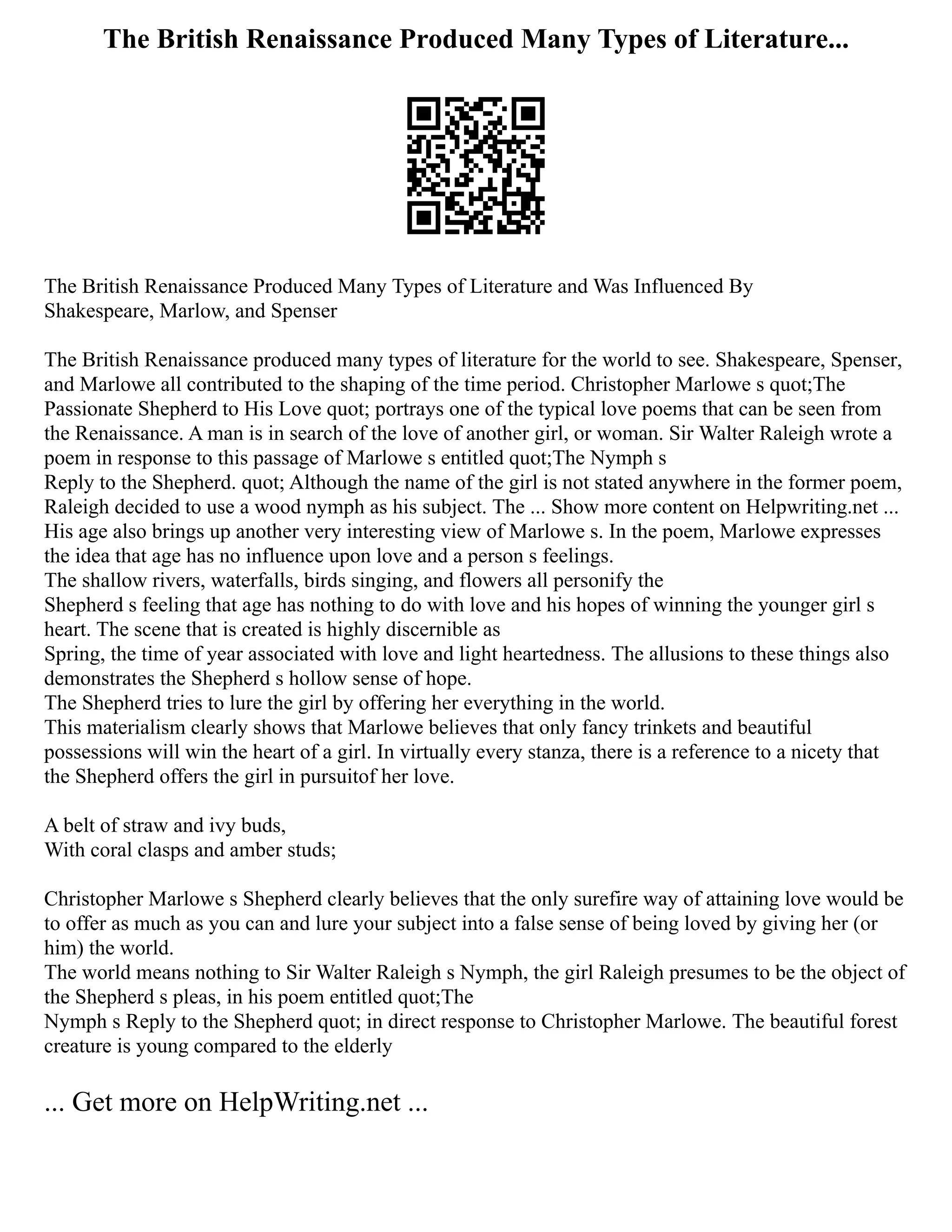 The British Renaissance Produced Many Types of Literature...

The British Renaissance Produced Many Types of Literature and Was Influenced By Shakespeare, Marlow, and Spenser

The British Renaissance produced many types of literature for the world to see. Shakespeare, Spenser, and Marlowe all contributed to the shaping of the time period. Christopher Marlowe s quot;The Passionate Shepherd to His Love quot; portrays one of the typical love poems that can be seen from the Renaissance. A man is in search of the love of another girl, or woman. Sir Walter Raleigh wrote a poem in response to this passage of Marlowe s entitled quot;The Nymph s Reply to the Shepherd. quot; Although the name of the girl is not stated anywhere in the former poem, Raleigh decided to use a wood nymph as his subject. The ... Show more content on Helpwriting.net ...
His age also brings up another very interesting view of Marlowe s. In the poem, Marlowe expresses the idea that age has no influence upon love and a person s feelings.
The shallow rivers, waterfalls, birds singing, and flowers all personify the Shepherd s feeling that age has nothing to do with love and his hopes of winning the younger girl s heart. The scene that is created is highly discernible as Spring, the time of year associated with love and light heartedness. The allusions to these things also demonstrates the Shepherd s hollow sense of hope.
The Shepherd tries to lure the girl by offering her everything in the world.
This materialism clearly shows that Marlowe believes that only fancy trinkets and beautiful possessions will win the heart of a girl. In virtually every stanza, there is a reference to a nicety that the Shepherd offers the girl in pursuitof her love.

A belt of straw and ivy buds,
With coral clasps and amber studs;

Christopher Marlowe s Shepherd clearly believes that the only surefire way of attaining love would be to offer as much as you can and lure your subject into a false sense of being loved by giving her (or him) the world.
The world means nothing to Sir Walter Raleigh s Nymph, the girl Raleigh presumes to be the object of the Shepherd s pleas, in his poem entitled quot;The Nymph s Reply to the Shepherd quot; in direct response to Christopher Marlowe. The beautiful forest creature is young compared to the elderly

... Get more on HelpWriting.net ...